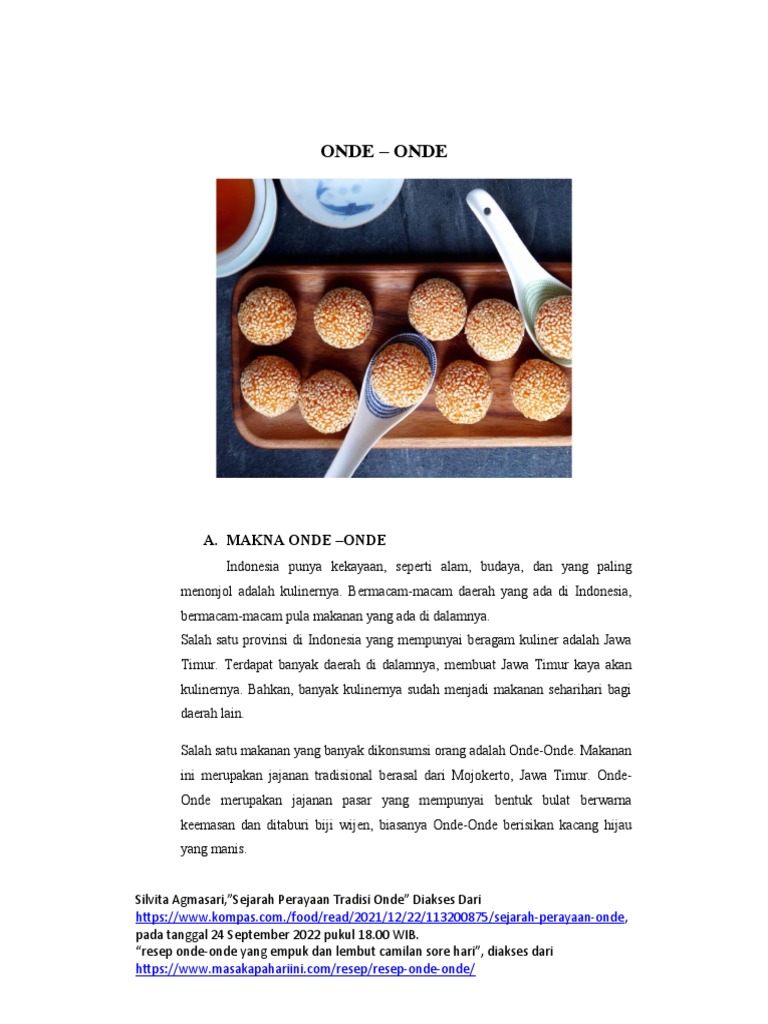 ONDE – ONDE

A. MAKNA ONDE –ONDE

Indonesia punya kekayaan, seperti alam, budaya, dan yang paling menonjol adalah kulinernya. Bermacam-macam daerah yang ada di Indonesia, bermacam-macam pula makanan yang ada di dalamnya.
Salah satu provinsi di Indonesia yang mempunyai beragam kuliner adalah Jawa Timur. Terdapat banyak daerah di dalamnya, membuat Jawa Timur kaya akan kulinernya. Bahkan, banyak kulinernya sudah menjadi makanan seharihari bagi daerah lain.

Salah satu makanan yang banyak dikonsumsi orang adalah Onde-Onde. Makanan ini merupakan jajanan tradisional berasal dari Mojokerto, Jawa Timur. Onde-Onde merupakan jajanan pasar yang mempunyai bentuk bulat berwarna keemasan dan ditaburi biji wijen, biasanya Onde-Onde berisikan kacang hijau yang manis.

Silvita Agmasari,"Sejarah Perayaan Tradisi Onde" Diakses Dari https://www.kompas.com./food/read/2021/12/22/113200875/sejarah-perayaan-onde, pada tanggal 24 September 2022 pukul 18.00 WIB.
"resep onde-onde yang empuk dan lembut camilan sore hari", diakses dari https://www.masakapahariini.com/resep/resep-onde-onde/